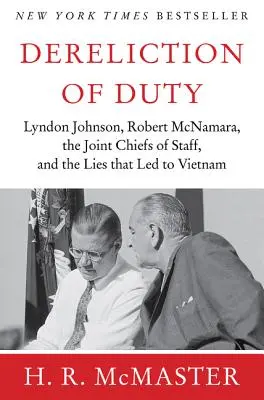 NEW YORK TIMES BESTSELLER

DERELICTION OF DUTY

Lyndon Johnson, Robert McNamara, the Joint Chiefs of Staff, and the Lies that Led to Vietnam

H. R. McMASTER